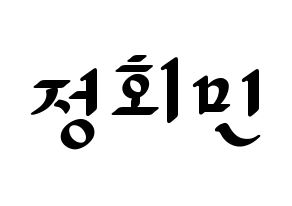 정회민